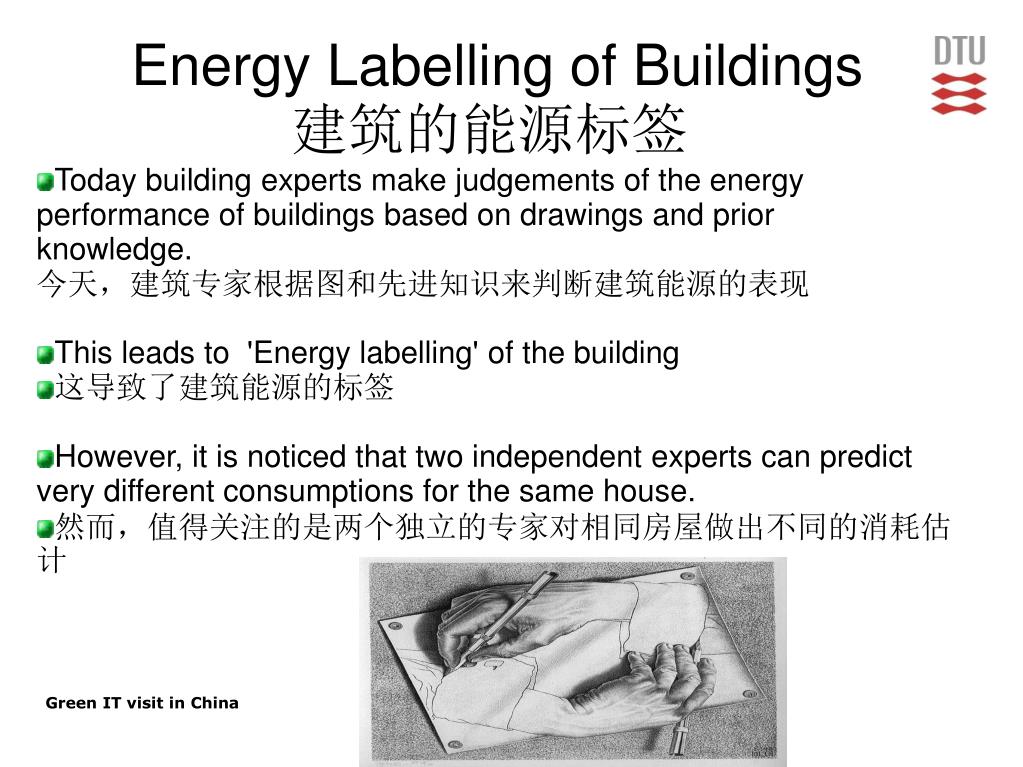 Energy Labelling of Buildings
建筑的能源标签

DTU

Today building experts make judgements of the energy performance of buildings based on drawings and prior knowledge.
今天，建筑专家根据图和先进知识来判断建筑能源的表现

This leads to 'Energy labelling' of the building
这导致了建筑能源的标签

However, it is noticed that two independent experts can predict very different consumptions for the same house.
然而，值得关注的是两个独立的专家对相同房屋做出不同的消耗估计

Green IT visit in China